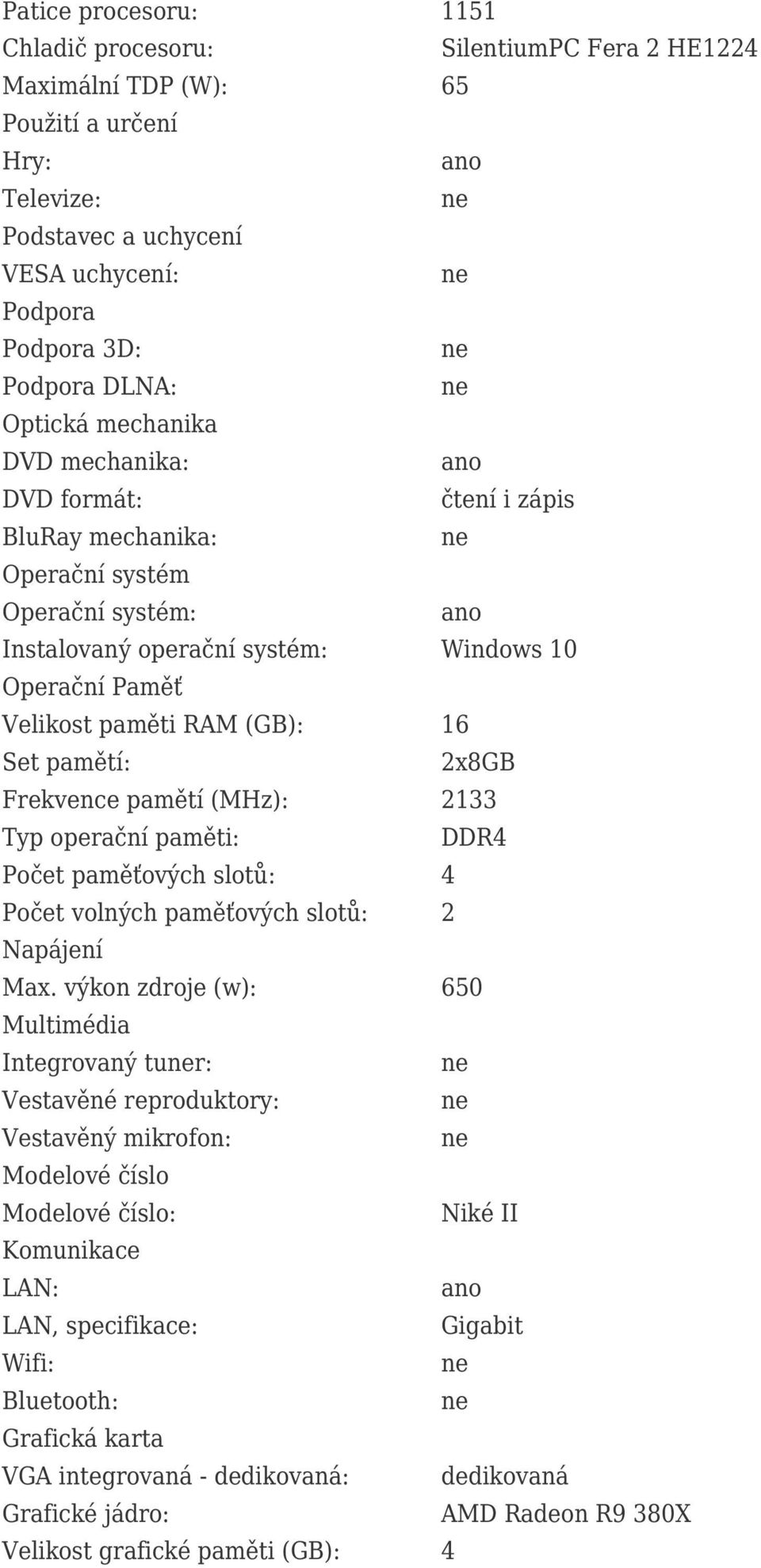 Patice procesoru: 1151
Chladič procesoru: SilentiumPC Fera 2 HE1224
Maximální TDP (W): 65
Použití a určení
Hry: ano
Televize: ne
Podstavec a uchycení
VESA uchycení: ne
Podpora
Podpora 3D: ne
Podpora DLNA: ne
Optická mechanika
DVD mechanika: ano
DVD formát: čtení i zápis
BluRay mechanika: ne
Operační systém
Operační systém: ano
Instalovaný operační systém: Windows 10
Operační Paměť
Velikost paměti RAM (GB): 16
Set pamětí: 2x8GB
Frekvence pamětí (MHz): 2133
Typ operační paměti: DDR4
Počet paměťových slotů: 4
Počet volných paměťových slotů: 2
Napájení
Max. výkon zdroje (w): 650
Multimédia
Integrovaný tuner: ne
Vestavěné reproduktory: ne
Vestavěný mikrofon: ne
Modelové číslo
Modelové číslo: Niké II
Komunikace
LAN: ano
LAN, specifikace: Gigabit
Wifi: ne
Bluetooth: ne
Grafická karta
VGA integrovaná - dedikovaná: dedikovaná
Grafické jádro: AMD Radeon R9 380X
Velikost grafické paměti (GB): 4